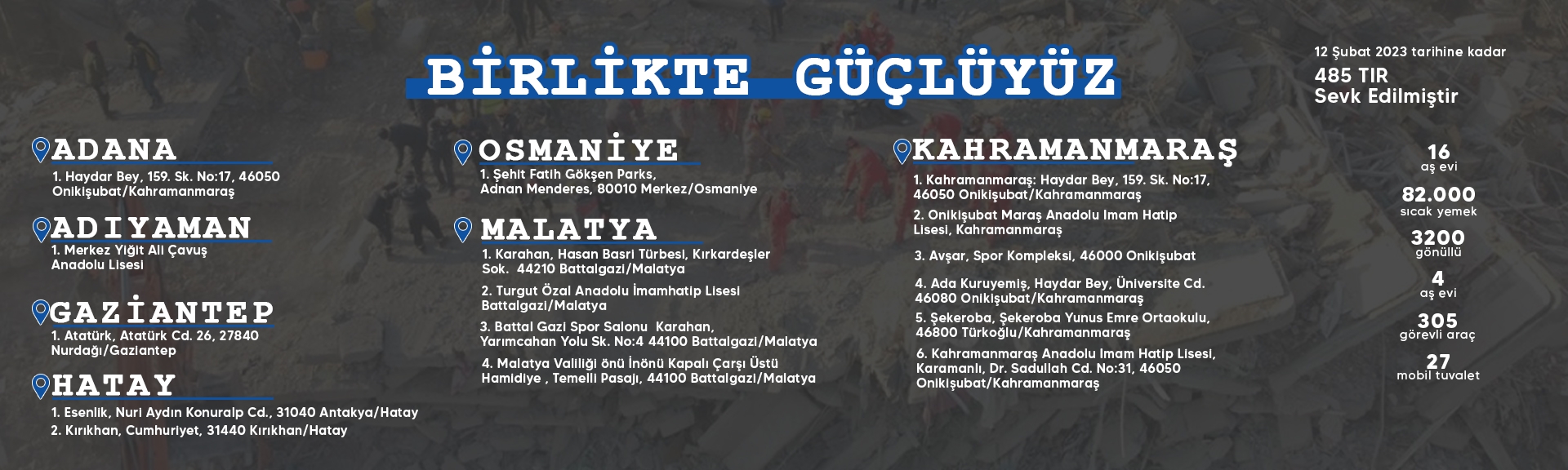 BİRLİKTE GÜÇLÜYÜZ

12 Şubat 2023 tarihine kadar
485 TIR
Sevk Edilmiştir

ADANA
1. Haydar Bey, 159. Sk. No:17, 46050 Onikişubat/Kahramanmaraş

ADIYAMAN
1. Merkez Yiğit Ali Çavuş Anadolu Lisesi

GAZİANTEP
1. Atatürk, Atatürk Cd. 26, 27840 Nurdağı/Gaziantep

HATAY
1. Esenlik, Nuri Aydın Konuralp Cd., 31040 Antakya/Hatay
2. Kırıkhan, Cumhuriyet, 31440 Kırıkhan/Hatay

OSMANİYE
1. Şehit Fatih Gökşen Parks, Adnan Menderes, 80010 Merkez/Osmaniye

MALATYA
1. Karahan, Hasan Basri Türbesi, Kırkardeşler Sok. 44210 Battalgazi/Malatya
2. Turgut Özal Anadolu İmamhatip Lisesi Battalgazi/Malatya
3. Battal Gazi Spor Salonu Karahan, Yarımcahan Yolu Sk. No:4 44100 Battalgazi/Malatya
4. Malatya Valiliği önü İnönü Kapalı Çarşı Üstü Hamidiye , Temelli Pasajı, 44100 Battalgazi/Malatya

KAHRAMANMARAŞ
1. Kahramanmaraş: Haydar Bey, 159. Sk. No:17, 46050 Onikişubat/Kahramanmaraş
2. Onikişubat Maraş Anadolu Imam Hatip Lisesi, Kahramanmaraş
3. Avşar, Spor Kompleksi, 46000 Onikişubat
4. Ada Kuruyemiş, Haydar Bey, Üniversite Cd. 46080 Onikişubat/Kahramanmaraş
5. Şekeroba, Şekeroba Yunus Emre Ortaokulu, 46800 Türkoğlu/Kahramanmaraş
6. Kahramanmaraş Anadolu Imam Hatip Lisesi, Karamanlı, Dr. Sadullah Cd. No:31, 46050 Onikişubat/Kahramanmaraş

16
aş evi
82.000
sıcak yemek
3200
gönüllü
4
aş evi
305
görevli araç
27
mobil tuvalet